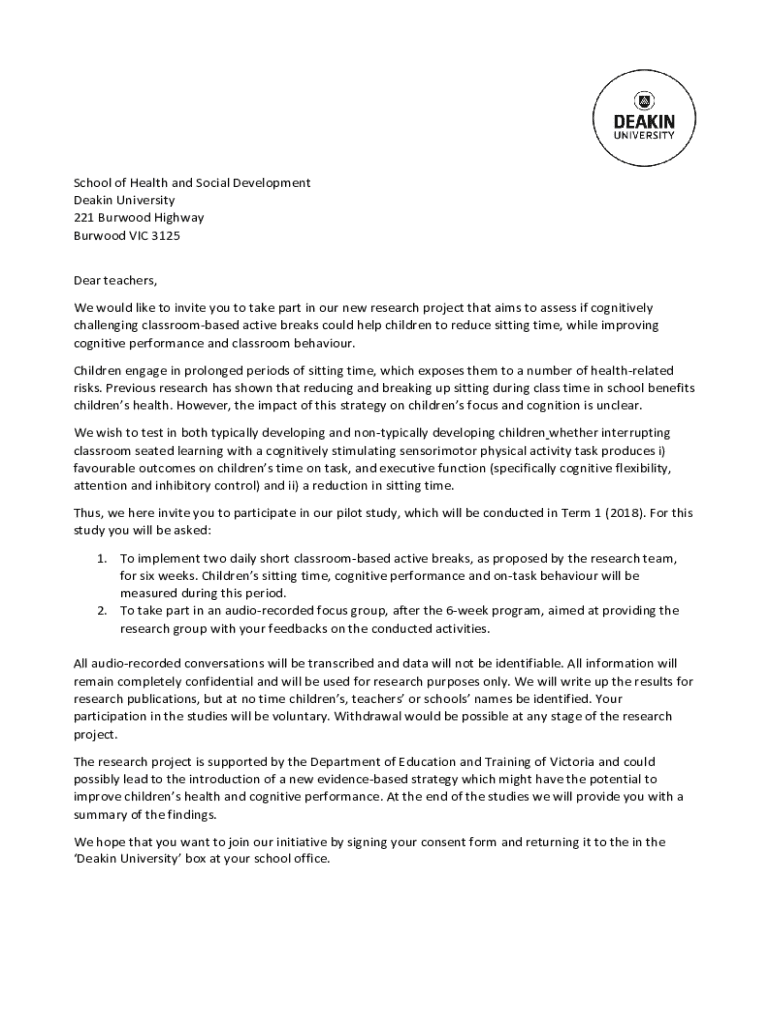 DEAKIN
UNIVERSITY

School of Health and Social Development
Deakin University
221 Burwood Highway
Burwood VIC 3125

Dear teachers,

We would like to invite you to take part in our new research project that aims to assess if cognitively challenging classroom-based active breaks could help children to reduce sitting time, while improving cognitive performance and classroom behaviour.

Children engage in prolonged periods of sitting time, which exposes them to a number of health-related risks. Previous research has shown that reducing and breaking up sitting during class time in school benefits children's health. However, the impact of this strategy on children's focus and cognition is unclear.

We wish to test in both typically developing and non-typically developing children whether interrupting classroom seated learning with a cognitively stimulating sensorimotor physical activity task produces i) favourable outcomes on children's time on task, and executive function (specifically cognitive flexibility, attention and inhibitory control) and ii) a reduction in sitting time.

Thus, we here invite you to participate in our pilot study, which will be conducted in Term 1 (2018). For this study you will be asked:

1. To implement two daily short classroom-based active breaks, as proposed by the research team, for six weeks. Children's sitting time, cognitive performance and on-task behaviour will be measured during this period.
2. To take part in an audio-recorded focus group, after the 6-week program, aimed at providing the research group with your feedbacks on the conducted activities.

All audio-recorded conversations will be transcribed and data will not be identifiable. All information will remain completely confidential and will be used for research purposes only. We will write up the results for research publications, but at no time children's, teachers' or schools' names be identified. Your participation in the studies will be voluntary. Withdrawal would be possible at any stage of the research project.

The research project is supported by the Department of Education and Training of Victoria and could possibly lead to the introduction of a new evidence-based strategy which might have the potential to improve children's health and cognitive performance. At the end of the studies we will provide you with a summary of the findings.

We hope that you want to join our initiative by signing your consent form and returning it to the in the 'Deakin University' box at your school office.